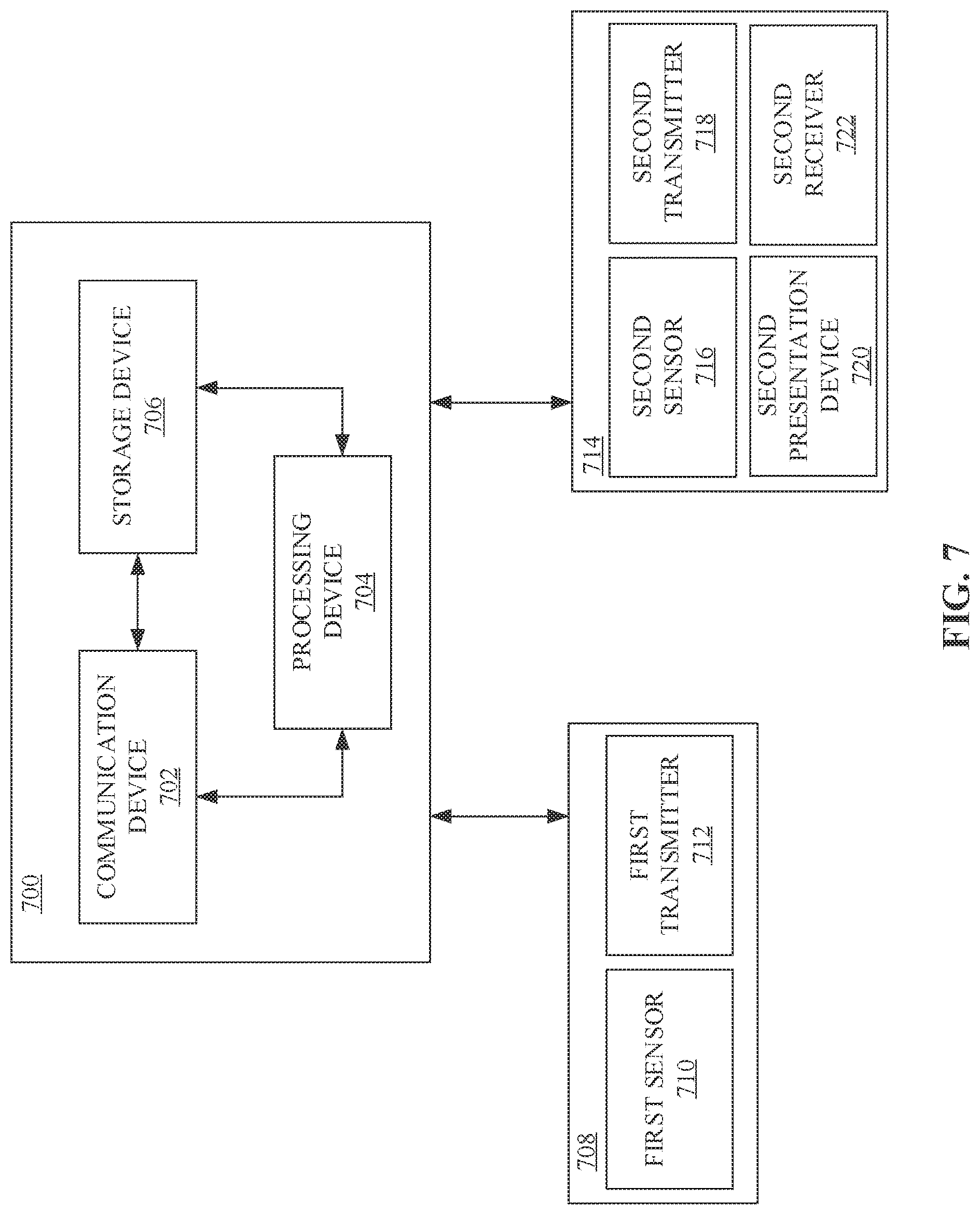 700

COMMUNICATION DEVICE 702

STORAGE DEVICE 706

PROCESSING DEVICE 704

708

FIRST SENSOR 710

FIRST TRANSMITTER 712

714

SECOND SENSOR 716

SECOND TRANSMITTER 718

SECOND PRESENTATION DEVICE 720

SECOND RECEIVER 722

FIG. 7